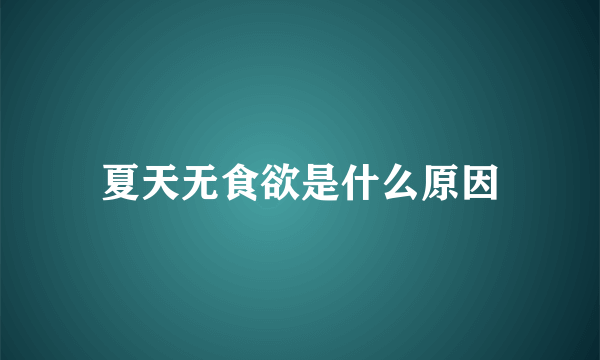 夏天无食欲是什么原因